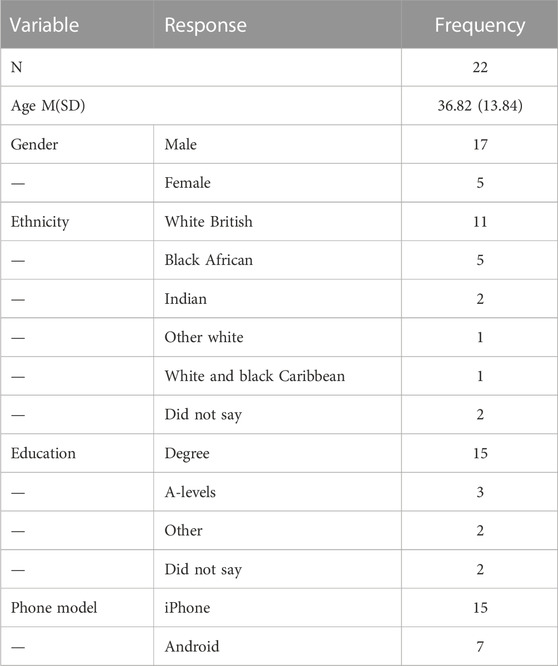 | Variable | Response | Frequency |
|---|---|---|
| N | | 22 |
| Age M(SD) | | 36.82 (13.84) |
| Gender | Male | 17 |
| — | Female | 5 |
| Ethnicity | White British | 11 |
| — | Black African | 5 |
| — | Indian | 2 |
| — | Other white | 1 |
| — | White and black Caribbean | 1 |
| — | Did not say | 2 |
| Education | Degree | 15 |
| — | A-levels | 3 |
| — | Other | 2 |
| — | Did not say | 2 |
| Phone model | iPhone | 15 |
| — | Android | 7 |